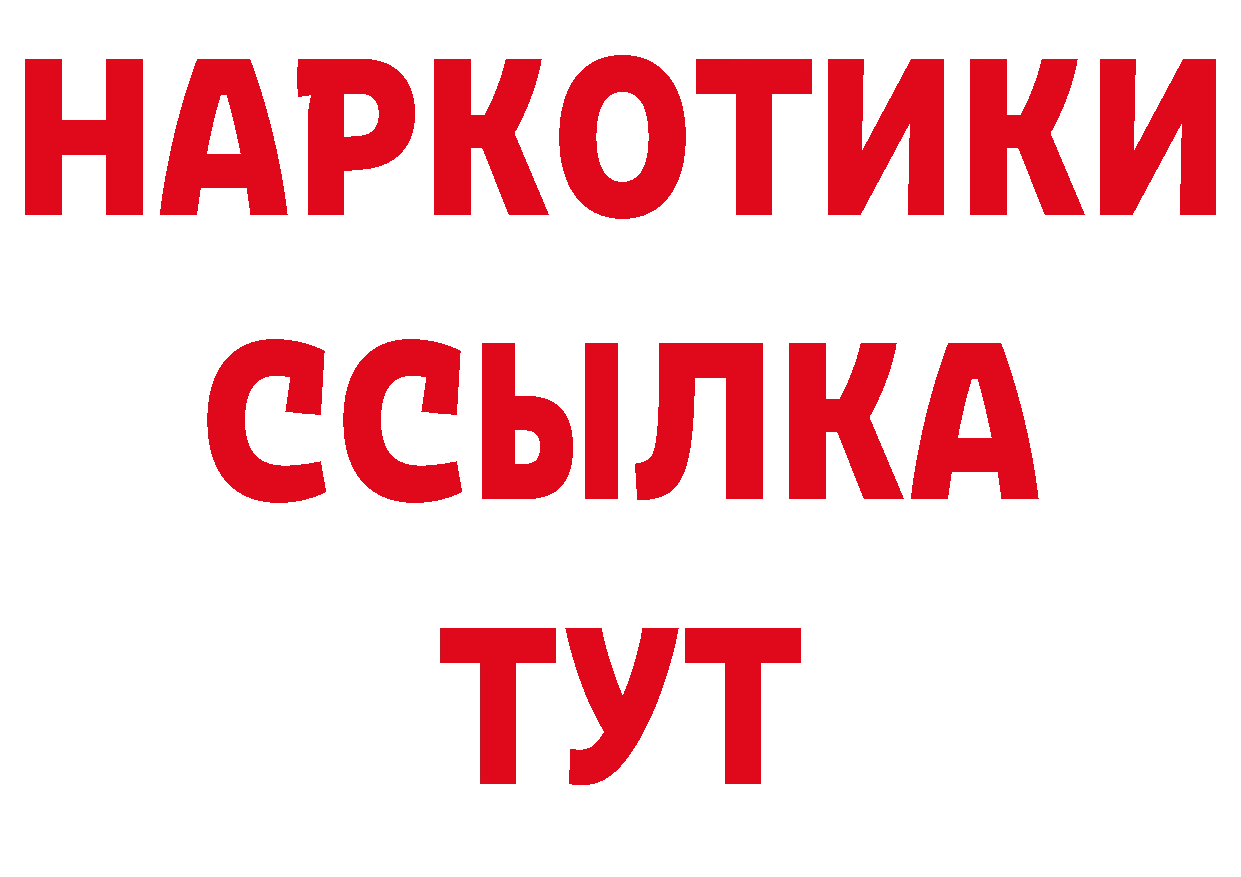 НАРКОТИКИ
ССЫЛКА
ТУТ